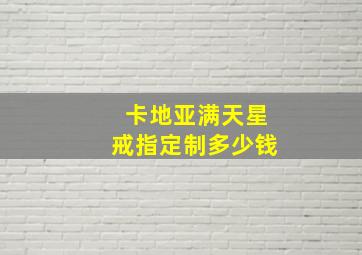 卡地亚满天星
戒指定制多少钱